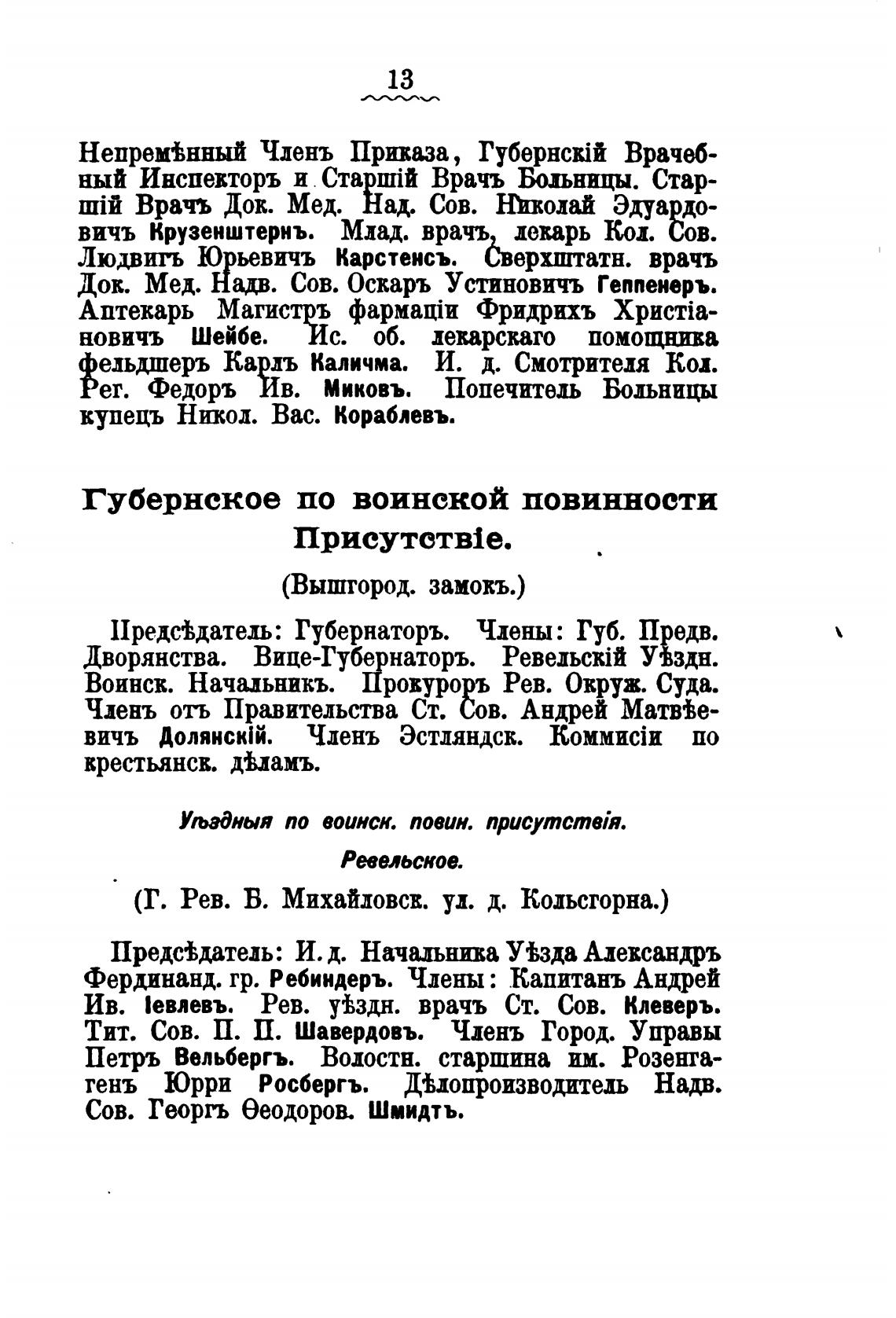 13

Непремѣнный Членъ Приказа, Губернскій Врачебный Инспекторъ и Старшій Врачъ Больницы. Старшій Врачъ Док. Мед. Над. Сов. Николай Эдуардовичъ Крузенштернъ. Млад. врачъ, лекарь Кол. Сов. Людвигъ Юрьевичъ Карстенсъ. Сверхштатн. врачъ Док. Мед. Надв. Сов. Оскаръ Устиновичъ Геппенеръ. Аптекарь Магистръ фармаціи Фридрихъ Христіановичъ Шейбе. Ис. об. лекарскаго помощника фельдшеръ Карлъ Каличма. И. д. Смотрителя Кол. Рег. Федоръ Ив. Миковъ. Попечитель Больницы купецъ Никол. Вас. Кораблевъ.

Губернское по воинской повинности Присутствіе.

(Вышгород. замокъ.)

Предсѣдатель: Губернаторъ. Члены: Губ. Предв. Дворянства. Вице-Губернаторъ. Ревельскій Уѣздн. Воинск. Начальникъ. Прокуроръ Рев. Окруж. Суда. Членъ отъ Правительства Ст. Сов. Андрей Матвѣевичъ Долянскій. Членъ Эстляндск. Коммисіи по крестьянск. дѣламъ.

Уѣздныя по воинск. повин. присутствія.

Ревельское.

(Г. Рев. Б. Михайловск. ул. д. Кольсгорна.)

Предсѣдатель: И. д. Начальника Уѣзда Александръ Фердинанд. гр. Ребиндеръ. Члены: Капитанъ Андрей Ив. Іевлевъ. Рев. уѣздн. врачъ Ст. Сов. Клеверъ. Тит. Сов. П. П. Шавердовъ. Членъ Город. Управы Петръ Вельбергъ. Волостн. старшина им. Розенгагенъ Юрри Росбергъ. Дѣлопроизводитель Надв. Сов. Георгъ Ѳеодоров. Шмидтъ.